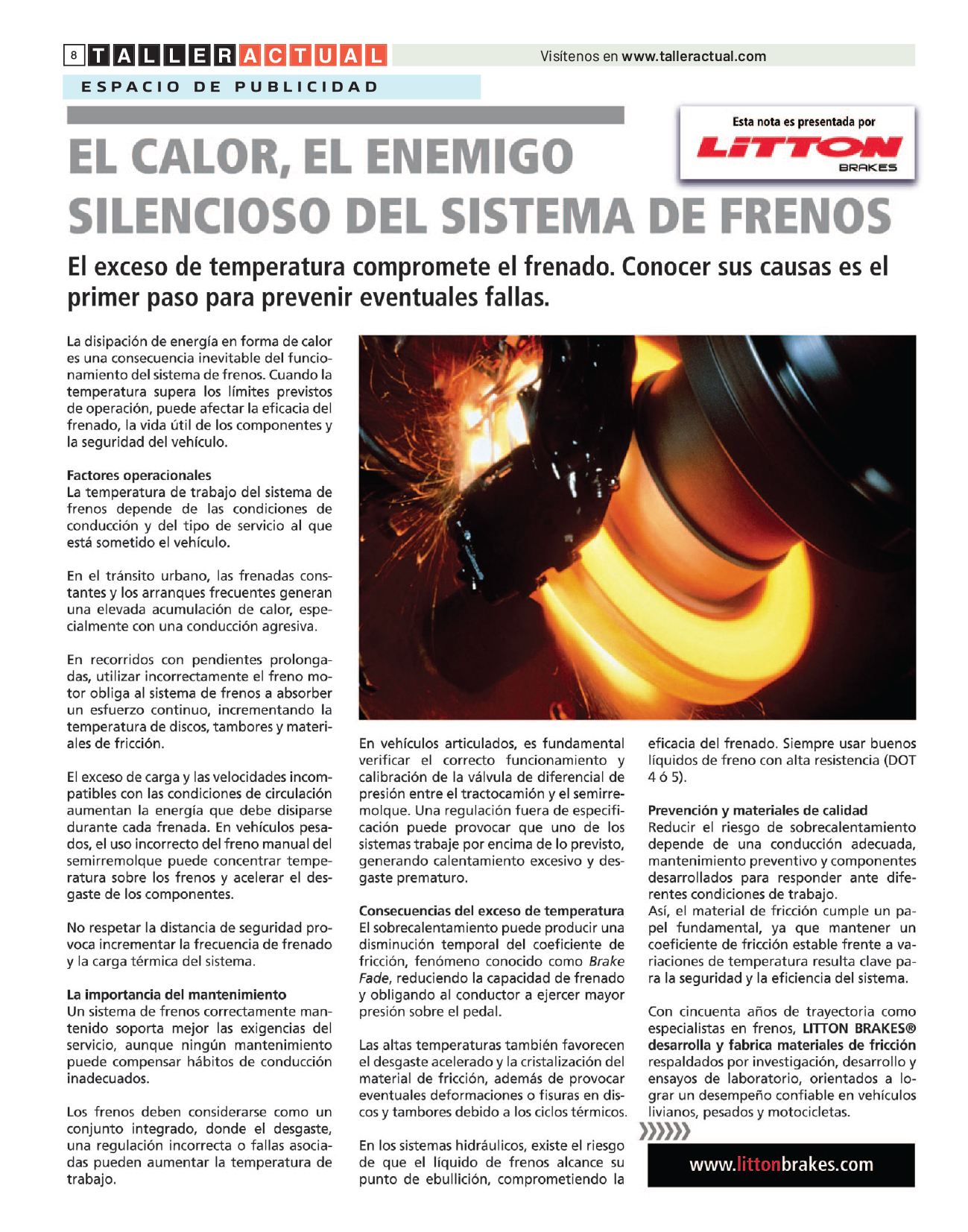 8 TALLERACTUAL

Visítenos en www.talleractual.com

ESPACIO DE PUBLICIDAD

Esta nota es presentada por
LITTON BRAKES

EL CALOR, EL ENEMIGO SILENCIOSO DEL SISTEMA DE FRENOS

El exceso de temperatura compromete el frenado. Conocer sus causas es el primer paso para prevenir eventuales fallas.

La disipación de energía en forma de calor es una consecuencia inevitable del funcionamiento del sistema de frenos. Cuando la temperatura supera los límites previstos de operación, puede afectar la eficacia del frenado, la vida útil de los componentes y la seguridad del vehículo.

Factores operacionales
La temperatura de trabajo del sistema de frenos depende de las condiciones de conducción y del tipo de servicio al que está sometido el vehículo.

En el tránsito urbano, las frenadas constantes y los arranques frecuentes generan una elevada acumulación de calor, especialmente con una conducción agresiva.

En recorridos con pendientes prolongadas, utilizar incorrectamente el freno motor obliga al sistema de frenos a absorber un esfuerzo continuo, incrementando la temperatura de discos, tambores y materiales de fricción.

El exceso de carga y las velocidades incompatibles con las condiciones de circulación aumentan la energía que debe disiparse durante cada frenada. En vehículos pesados, el uso incorrecto del freno manual del semirremolque puede concentrar temperatura sobre los frenos y acelerar el desgaste de los componentes.

No respetar la distancia de seguridad provoca incrementar la frecuencia de frenado y la carga térmica del sistema.

La importancia del mantenimiento
Un sistema de frenos correctamente mantenido soporta mejor las exigencias del servicio, aunque ningún mantenimiento puede compensar hábitos de conducción inadecuados.

Los frenos deben considerarse como un conjunto integrado, donde el desgaste, una regulación incorrecta o fallas asociadas pueden aumentar la temperatura de trabajo.

En vehículos articulados, es fundamental verificar el correcto funcionamiento y calibración de la válvula de diferencial de presión entre el tractocamión y el semirremolque. Una regulación fuera de especificación puede provocar que uno de los sistemas trabaje por encima de lo previsto, generando calentamiento excesivo y desgaste prematuro.

Consecuencias del exceso de temperatura
El sobrecalentamiento puede producir una disminución temporal del coeficiente de fricción, fenómeno conocido como Brake Fade, reduciendo la capacidad de frenado y obligando al conductor a ejercer mayor presión sobre el pedal.

Las altas temperaturas también favorecen el desgaste acelerado y la cristalización del material de fricción, además de provocar eventuales deformaciones o fisuras en discos y tambores debido a los ciclos térmicos.

En los sistemas hidráulicos, existe el riesgo de que el líquido de frenos alcance su punto de ebullición, comprometiendo la eficacia del frenado. Siempre usar buenos líquidos de freno con alta resistencia (DOT 4 ó 5).

Prevención y materiales de calidad
Reducir el riesgo de sobrecalentamiento depende de una conducción adecuada, mantenimiento preventivo y componentes desarrollados para responder ante diferentes condiciones de trabajo.
Así, el material de fricción cumple un papel fundamental, ya que mantener un coeficiente de fricción estable frente a variaciones de temperatura resulta clave para la seguridad y la eficiencia del sistema.

Con cincuenta años de trayectoria como especialistas en frenos, LITTON BRAKES® desarrolla y fabrica materiales de fricción respaldados por investigación, desarrollo y ensayos de laboratorio, orientados a lograr un desempeño confiable en vehículos livianos, pesados y motocicletas.

www.littonbrakes.com